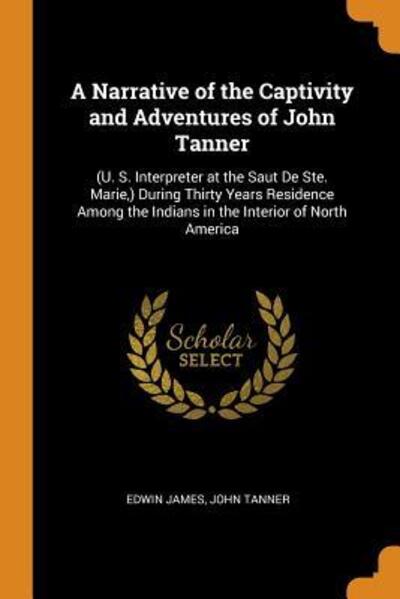 A Narrative of the Captivity and Adventures of John Tanner

(U. S. Interpreter at the Saut De Ste. Marie,) During Thirty Years Residence Among the Indians in the Interior of North America

Scholar
SELECT

EDWIN JAMES, JOHN TANNER